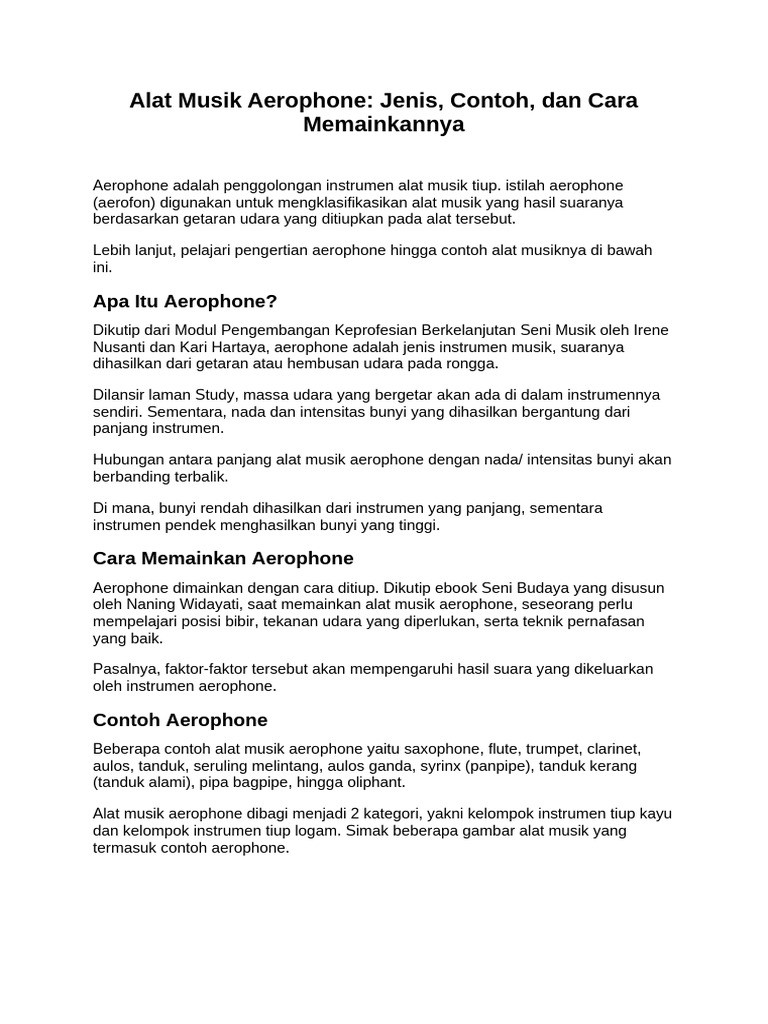 Alat Musik Aerophone: Jenis, Contoh, dan Cara Memainkannya

Aerophone adalah penggolongan instrumen alat musik tiup. istilah aerophone (aerofon) digunakan untuk mengklasifikasikan alat musik yang hasil suaranya berdasarkan getaran udara yang ditiupkan pada alat tersebut.

Lebih lanjut, pelajari pengertian aerophone hingga contoh alat musiknya di bawah ini.

Apa Itu Aerophone?

Dikutip dari Modul Pengembangan Keprofesian Berkelanjutan Seni Musik oleh Irene Nusanti dan Kari Hartaya, aerophone adalah jenis instrumen musik, suaranya dihasilkan dari getaran atau hembusan udara pada rongga.

Dilansir laman Study, massa udara yang bergetar akan ada di dalam instrumennya sendiri. Sementara, nada dan intensitas bunyi yang dihasilkan bergantung dari panjang instrumen.

Hubungan antara panjang alat musik aerophone dengan nada/ intensitas bunyi akan berbanding terbalik.

Di mana, bunyi rendah dihasilkan dari instrumen yang panjang, sementara instrumen pendek menghasilkan bunyi yang tinggi.

Cara Memainkan Aerophone

Aerophone dimainkan dengan cara ditiup. Dikutip ebook Seni Budaya yang disusun oleh Naning Widayati, saat memainkan alat musik aerophone, seseorang perlu mempelajari posisi bibir, tekanan udara yang diperlukan, serta teknik pernafasan yang baik.

Pasalnya, faktor-faktor tersebut akan mempengaruhi hasil suara yang dikeluarkan oleh instrumen aerophone.

Contoh Aerophone

Beberapa contoh alat musik aerophone yaitu saxophone, flute, trumpet, clarinet, aulos, tanduk, seruling melintang, aulos ganda, syrinx (panpipe), tanduk kerang (tanduk alami), pipa bagpipe, hingga oliphant.

Alat musik aerophone dibagi menjadi 2 kategori, yakni kelompok instrumen tiup kayu dan kelompok instrumen tiup logam. Simak beberapa gambar alat musik yang termasuk contoh aerophone.